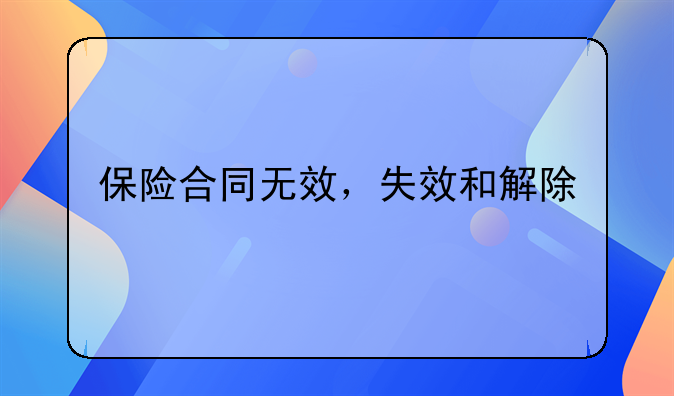 保险合同无效，失效和解除